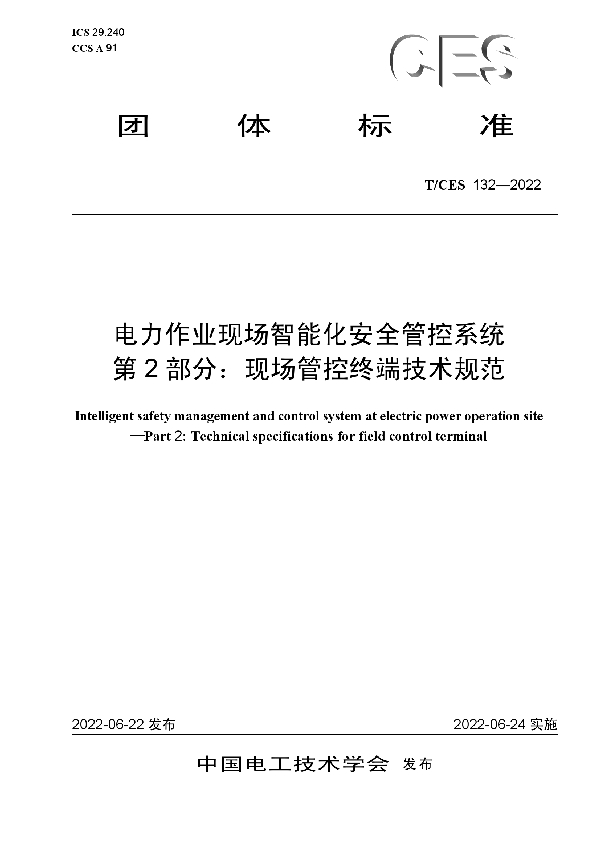 ICS 29.240
CCS A 91

CES

团 体 标 准

T/CES 132—2022

电力作业现场智能化安全管控系统
第 2 部分：现场管控终端技术规范

Intelligent safety management and control system at electric power operation site
—Part 2: Technical specifications for field control terminal

2022-06-22 发布

2022-06-24 实施

中国电工技术学会 发布